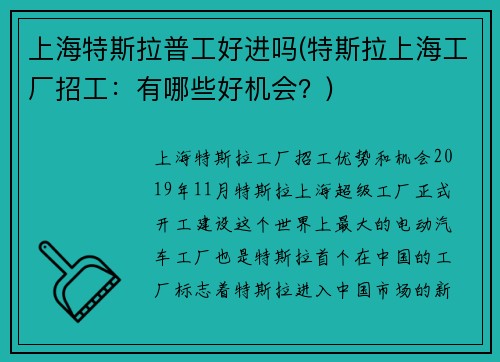 上海特斯拉普工好进吗(特斯拉上海工厂招工：有哪些好机会？)

上海特斯拉工厂招工优势和机会2019年11月特斯拉上海超级工厂正式开工建设这个世界上最大的电动汽车工厂也是特斯拉首个在中国的工厂标志着特斯拉进入中国市场的新